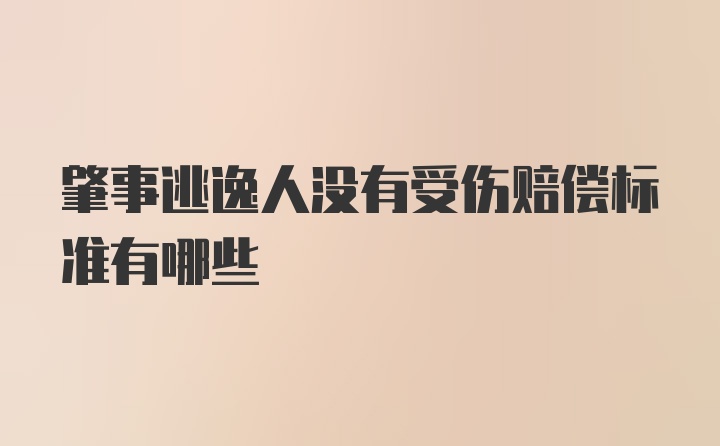 肇事逃逸人没有受伤赔偿标准有哪些